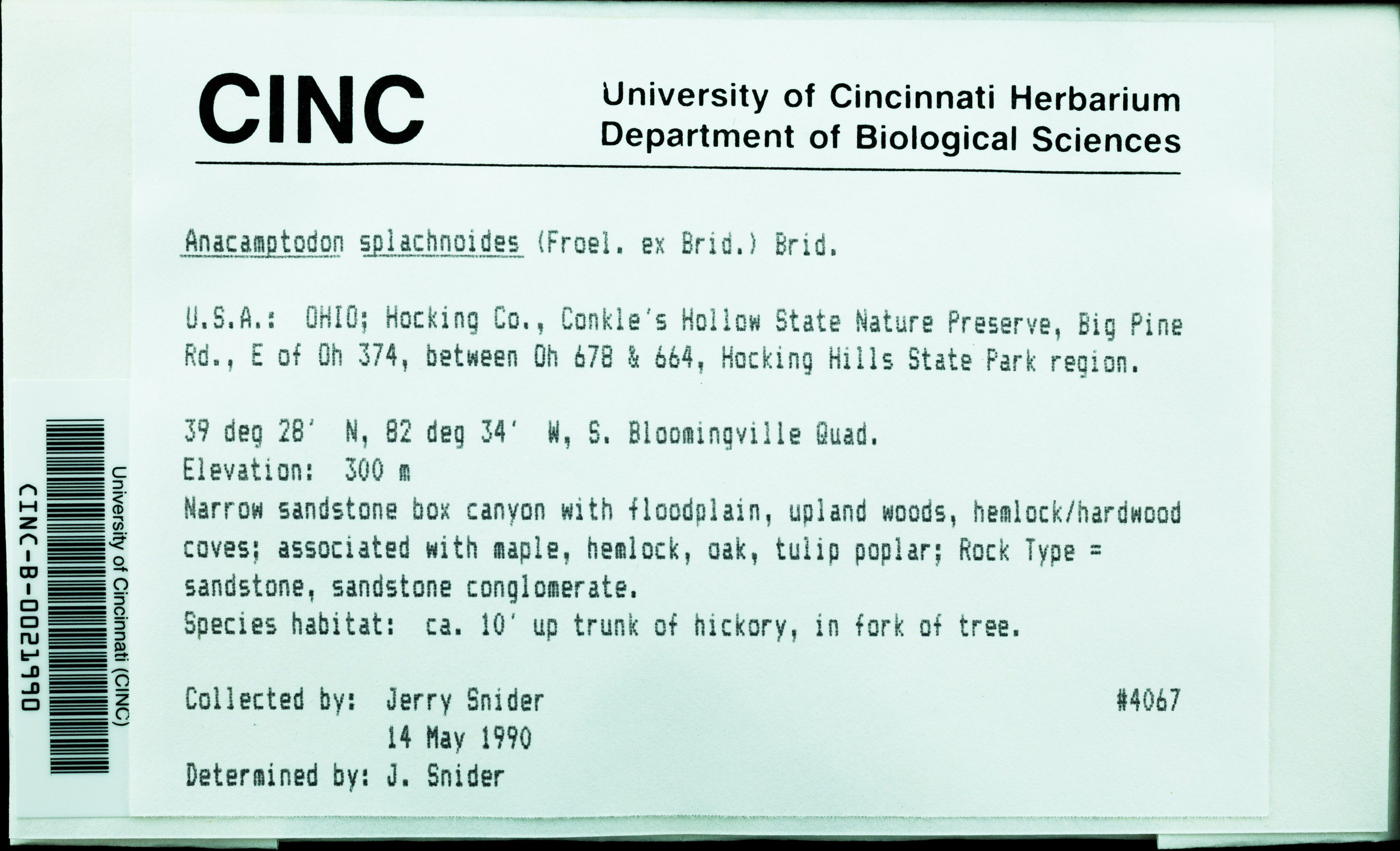 CINC University of Cincinnati Herbarium
Department of Biological Sciences

Anacamptodon splachnoides (Froel. ex Brid.) Brid.

U.S.A.: OHIO; Hocking Co., Conkle's Hollow State Nature Preserve, Big Pine Rd., E of Oh 374, between Oh 678 & 664, Hocking Hills State Park region.

39 deg 28' N, 82 deg 34' W, S. Bloomingville Quad.
Elevation: 300 m
Narrow sandstone box canyon with floodplain, upland woods, hemlock/hardwood coves; associated with maple, hemlock, oak, tulip poplar; Rock Type = sandstone, sandstone conglomerate.
Species habitat: ca. 10' up trunk of hickory, in fork of tree.

Collected by: Jerry Snider #4067
14 May 1990
Determined by: J. Snider

University of Cincinnati (CINC)
CINC-B-0021990